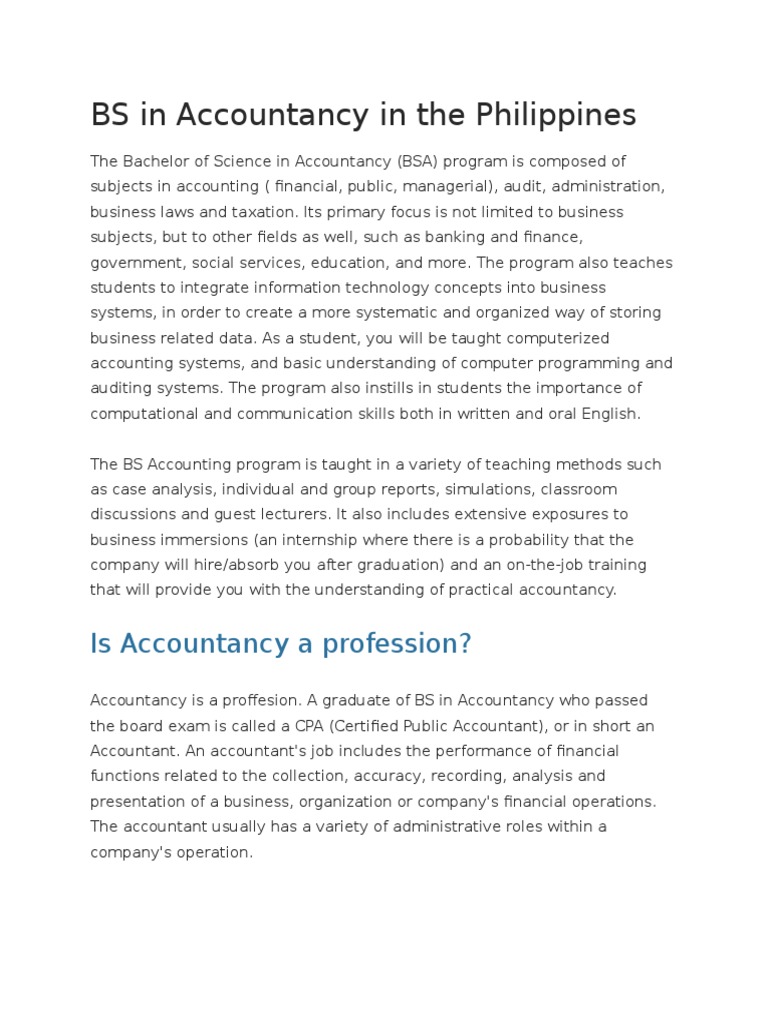 BS in Accountancy in the Philippines

The Bachelor of Science in Accountancy (BSA) program is composed of subjects in accounting ( financial, public, managerial), audit, administration, business laws and taxation. Its primary focus is not limited to business subjects, but to other fields as well, such as banking and finance, government, social services, education, and more. The program also teaches students to integrate information technology concepts into business systems, in order to create a more systematic and organized way of storing business related data. As a student, you will be taught computerized accounting systems, and basic understanding of computer programming and auditing systems. The program also instills in students the importance of computational and communication skills both in written and oral English.

The BS Accounting program is taught in a variety of teaching methods such as case analysis, individual and group reports, simulations, classroom discussions and guest lecturers. It also includes extensive exposures to business immersions (an internship where there is a probability that the company will hire/absorb you after graduation) and an on-the-job training that will provide you with the understanding of practical accountancy.

Is Accountancy a profession?

Accountancy is a proffesion. A graduate of BS in Accountancy who passed the board exam is called a CPA (Certified Public Accountant), or in short an Accountant. An accountant's job includes the performance of financial functions related to the collection, accuracy, recording, analysis and presentation of a business, organization or company's financial operations. The accountant usually has a variety of administrative roles within a company's operation.